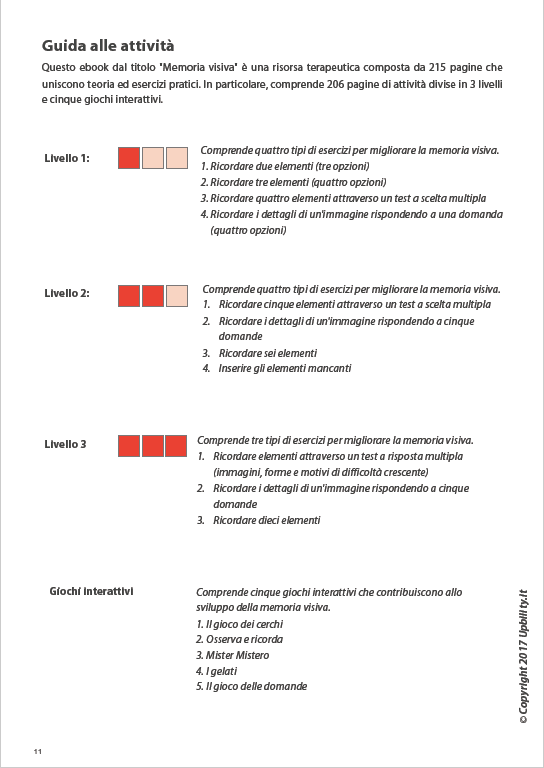 Guida alle attività

Questo ebook dal titolo 'Memoria visiva' è una risorsa terapeutica composta da 215 pagine che uniscono teoria ed esercizi pratici. In particolare, comprende 206 pagine di attività divise in 3 livelli e cinque giochi interattivi.

Livello 1:

Comprende quattro tipi di esercizi per migliorare la memoria visiva.
1. Ricordare due elementi (tre opzioni)
2. Ricordare tre elementi (quattro opzioni)
3. Ricordare quattro elementi attraverso un test a scelta multipla
4. Ricordare i dettagli di un'immagine rispondendo a una domanda (quattro opzioni)

Livello 2:

Comprende quattro tipi di esercizi per migliorare la memoria visiva.
1. Ricordare cinque elementi attraverso un test a scelta multipla
2. Ricordare i dettagli di un'immagine rispondendo a cinque domande
3. Ricordare sei elementi
4. Inserire gli elementi mancanti

Livello 3

Comprende tre tipi di esercizi per migliorare la memoria visiva.
1. Ricordare elementi attraverso un test a risposta multipla (immagini, forme e motivi di difficoltà crescente)
2. Ricordare i dettagli di un'immagine rispondendo a cinque domande
3. Ricordare dieci elementi

Giochi interattivi

Comprende cinque giochi interattivi che contribuiscono allo sviluppo della memoria visiva.
1. Il gioco dei cerchi
2. Osserva e ricorda
3. Mister Mistero
4. I gelati
5. Il gioco delle domande

© Copyright 2017 Upbility.it

11